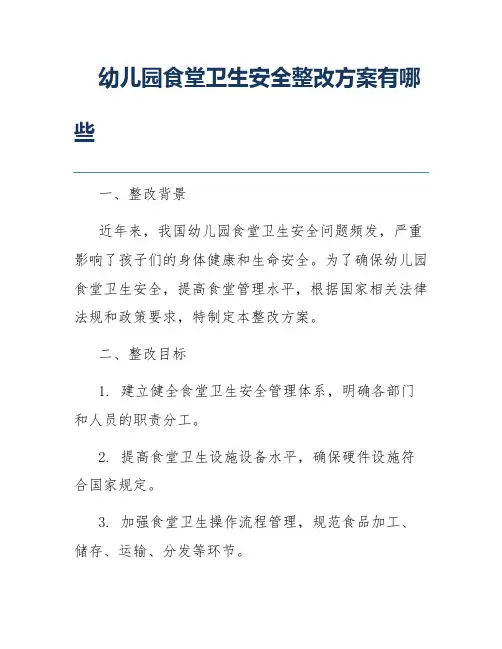 幼儿园食堂卫生安全整改方案有哪些

一、整改背景

近年来，我国幼儿园食堂卫生安全问题频发，严重影响了孩子们的身体健康和生命安全。为了确保幼儿园食堂卫生安全，提高食堂管理水平，根据国家相关法律法规和政策要求，特制定本整改方案。

二、整改目标

1. 建立健全食堂卫生安全管理体系，明确各部门和人员的职责分工。

2. 提高食堂卫生设施设备水平，确保硬件设施符合国家规定。

3. 加强食堂卫生操作流程管理，规范食品加工、储存、运输、分发等环节。